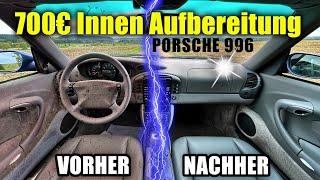 700€ Innen Aufbereitung
PORSCHE 996

VORHER

NACHHER